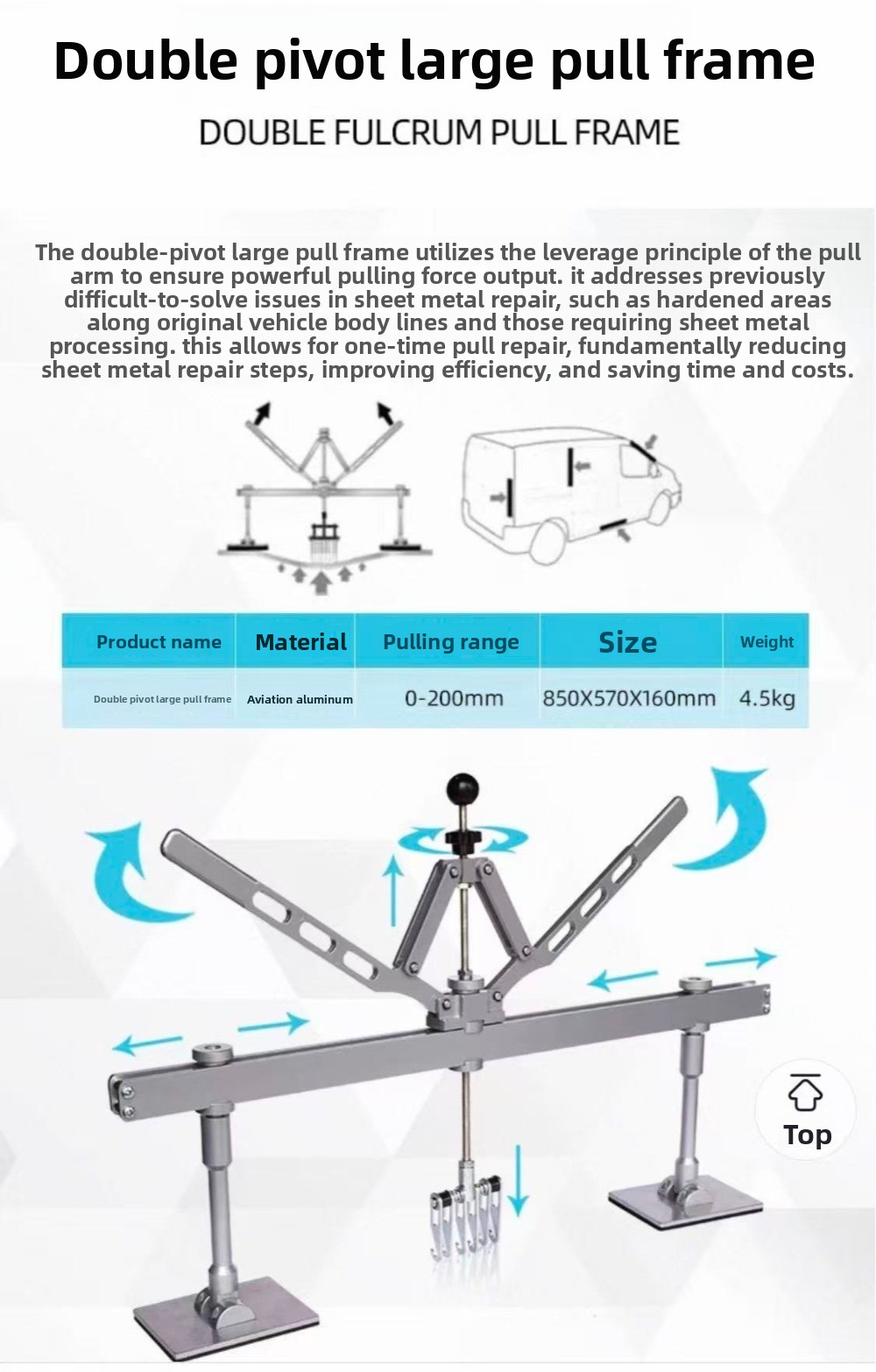 Double pivot large pull frame

DOUBLE FULCRUM PULL FRAME

The double-pivot large pull frame utilizes the leverage principle of the pull arm to ensure powerful pulling force output. it addresses previously difficult-to-solve issues in sheet metal repair, such as hardened areas along original vehicle body lines and those requiring sheet metal processing. this allows for one-time pull repair, fundamentally reducing sheet metal repair steps, improving efficiency, and saving time and costs.

| Product name | Material | Pulling range | Size | Weight |
|---|---|---|---|---|
| Double pivot large pull frame | Aviation aluminum | 0-200mm | 850X570X160mm | 4.5kg |

Top